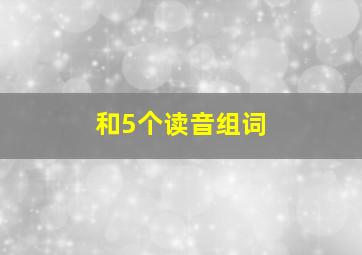 和5个读音组词